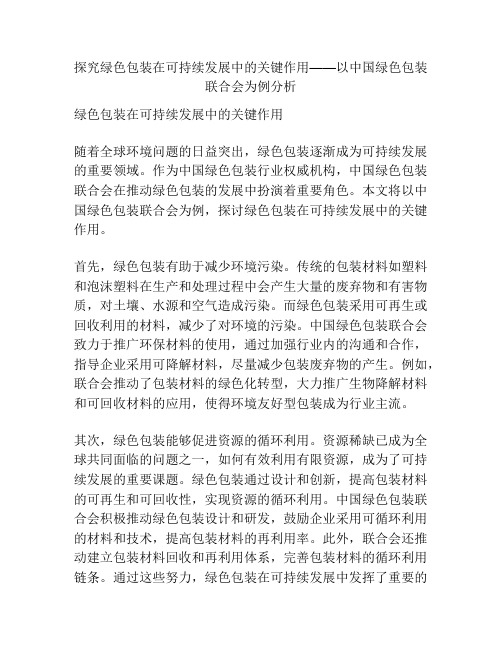 探究绿色包装在可持续发展中的关键作用——以中国绿色包装联合会为例分析

绿色包装在可持续发展中的关键作用

随着全球环境问题的日益突出，绿色包装逐渐成为可持续发展的重要领域。作为中国绿色包装行业权威机构，中国绿色包装联合会在推动绿色包装的发展中扮演着重要角色。本文将以中国绿色包装联合会为例，探讨绿色包装在可持续发展中的关键作用。

首先，绿色包装有助于减少环境污染。传统的包装材料如塑料和泡沫塑料在生产和处理过程中会产生大量的废弃物和有害物质，对土壤、水源和空气造成污染。而绿色包装采用可再生或回收利用的材料，减少了对环境的污染。中国绿色包装联合会致力于推广环保材料的使用，通过加强行业内的沟通和合作，指导企业采用可降解材料，尽量减少包装废弃物的产生。例如，联合会推动了包装材料的绿色化转型，大力推广生物降解材料和可回收材料的应用，使得环境友好型包装成为行业主流。

其次，绿色包装能够促进资源的循环利用。资源稀缺已成为全球共同面临的问题之一，如何有效利用有限资源，成为了可持续发展的重要课题。绿色包装通过设计和创新，提高包装材料的可再生和可回收性，实现资源的循环利用。中国绿色包装联合会积极推动绿色包装设计和研发，鼓励企业采用可循环利用的材料和技术，提高包装材料的再利用率。此外，联合会还推动建立包装材料回收和再利用体系，完善包装材料的循环利用链条。通过这些努力，绿色包装在可持续发展中发挥了重要的